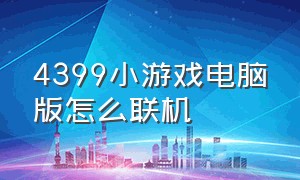 4399小游戏电脑版怎么联机